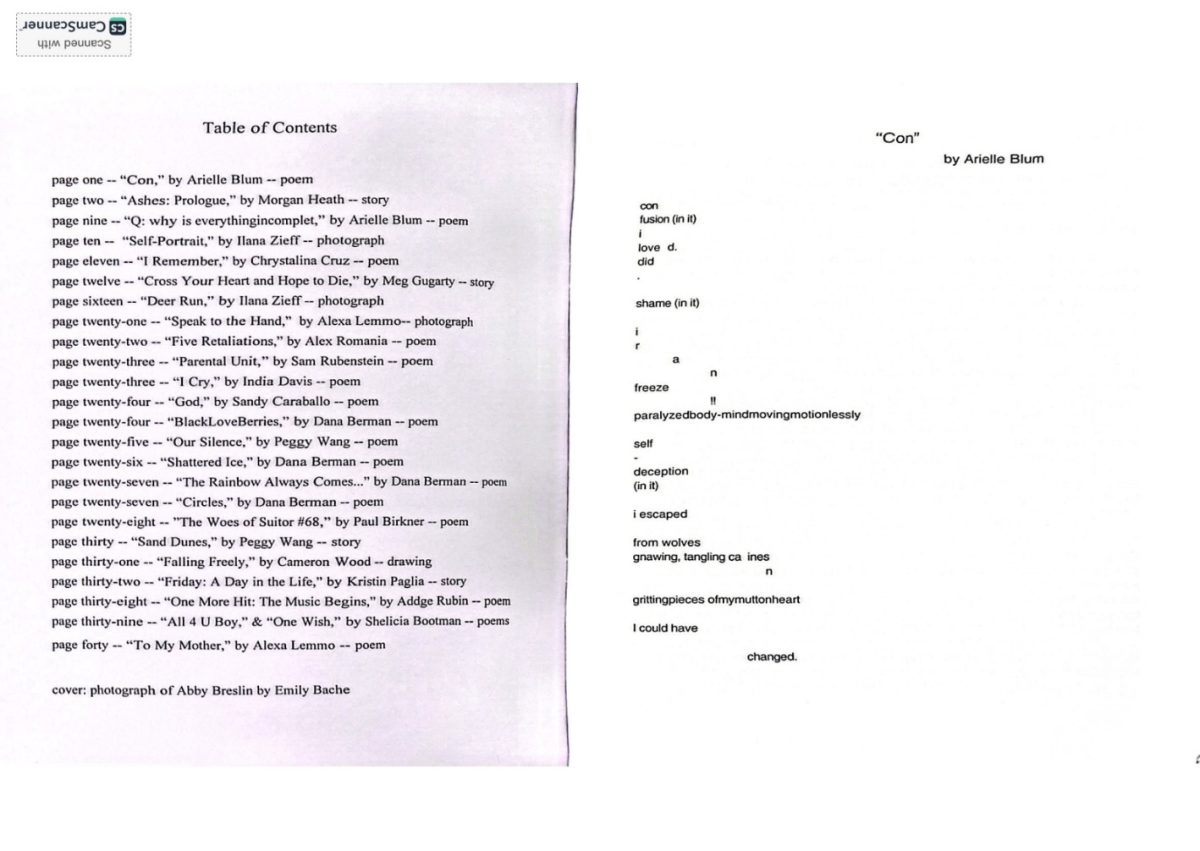 Table of Contents

page one -- "Con," by Arielle Blum -- poem
page two -- "Ashes: Prologue," by Morgan Heath -- story
page nine -- "Q: why is everythingincomplet," by Arielle Blum -- poem
page ten -- "Self-Portrait," by Ilana Zieff -- photograph
page eleven -- "I Remember," by Chrystalina Cruz -- poem
page twelve -- "Cross Your Heart and Hope to Die," by Meg Gugarty -- story
page sixteen -- "Deer Run," by Ilana Zieff -- photograph
page twenty-one -- "Speak to the Hand," by Alexa Lemmo-- photograph
page twenty-two -- "Five Retaliations," by Alex Romania -- poem
page twenty-three -- "Parental Unit," by Sam Rubenstein -- poem
page twenty-three -- "I Cry," by India Davis -- poem
page twenty-four -- "God," by Sandy Caraballo -- poem
page twenty-four -- "BlackLoveBerries," by Dana Berman -- poem
page twenty-five -- "Our Silence," by Peggy Wang -- poem
page twenty-six -- "Shattered Ice," by Dana Berman -- poem
page twenty-seven -- "The Rainbow Always Comes..." by Dana Berman -- poem
page twenty-seven -- "Circles," by Dana Berman -- poem
page twenty-eight -- "The Woes of Suitor #68," by Paul Birkner -- poem
page thirty -- "Sand Dunes," by Peggy Wang -- story
page thirty-one -- "Falling Freely," by Cameron Wood -- drawing
page thirty-two -- "Friday: A Day in the Life," by Kristin Paglia -- story
page thirty-eight -- "One More Hit: The Music Begins," by Addge Rubin -- poem
page thirty-nine -- "All 4 U Boy," & "One Wish," by Shelicia Bootman -- poems
page forty -- "To My Mother," by Alexa Lemmo -- poem

cover: photograph of Abby Breslin by Emily Bache

"Con"
by Arielle Blum

con
fusion (in it)
i
love d.
did
.

shame (in it)

i
r
a
n
freeze
!!
paralyzedbody-mindmovingmotionlessly

self
-
deception
(in it)

i escaped

from wolves
gnawing, tangling ca ines
n

grittingpieces ofmymuttonheart

I could have

changed.

Scanned with CamScanner